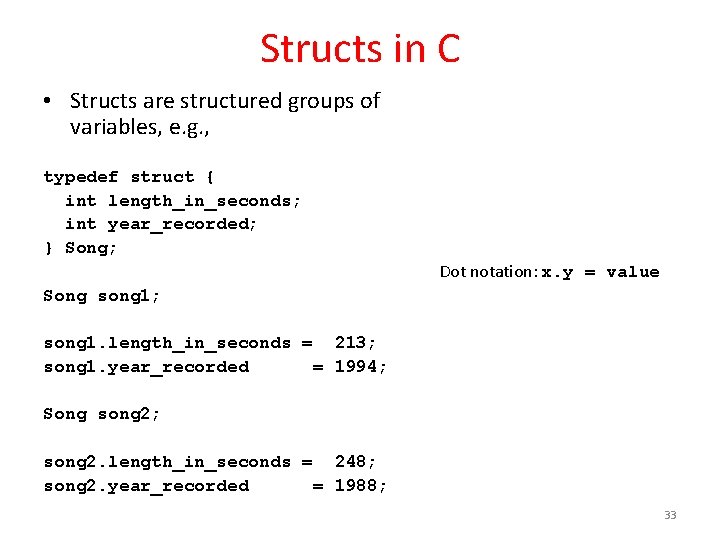 Structs in C

• Structs are structured groups of variables, e.g.,

typedef struct {
  int length_in_seconds;
  int year_recorded;
} Song;

Dot notation: x.y = value

Song song1;

song1.length_in_seconds =  213;
song1.year_recorded      = 1994;

Song song2;

song2.length_in_seconds =  248;
song2.year_recorded      = 1988;

33